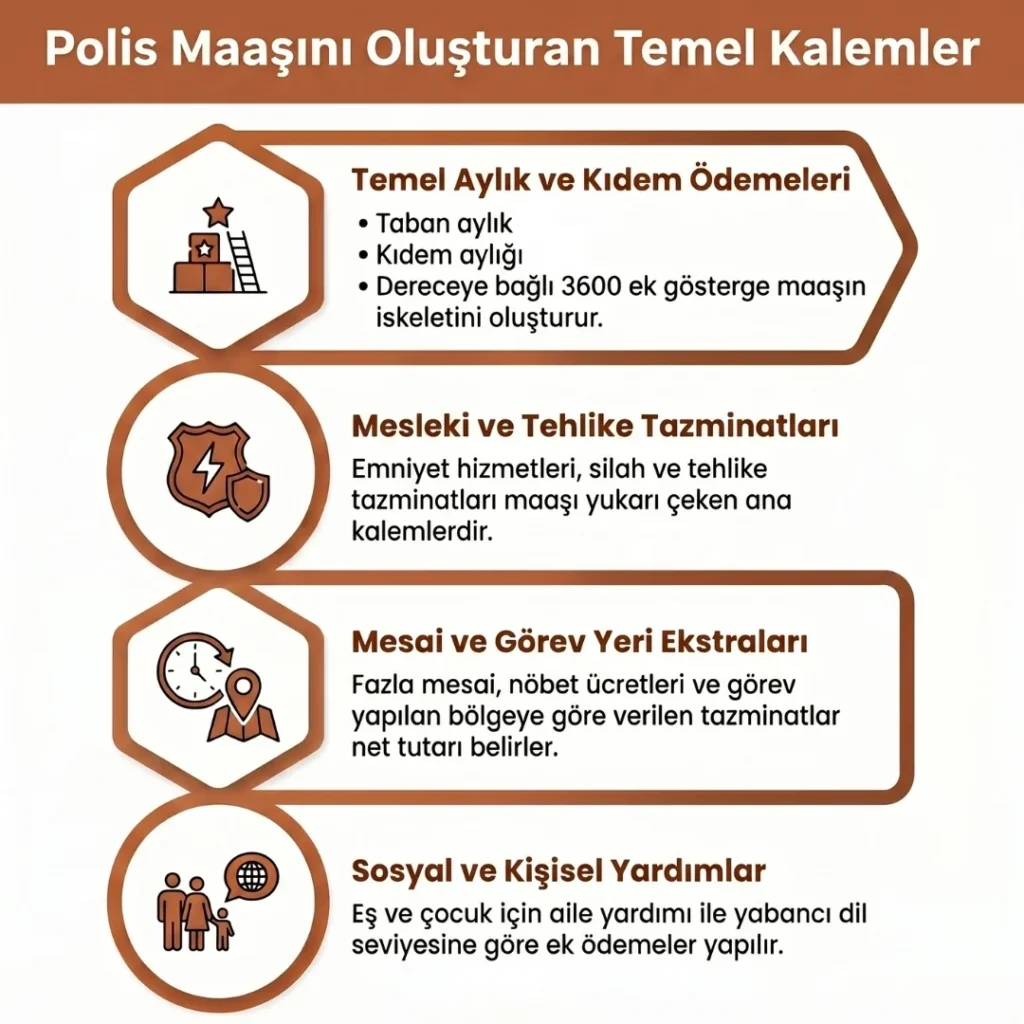 Polis Maaşını Oluşturan Temel Kalemler

Temel Aylık ve Kıdem Ödemeleri
• Taban aylık
• Kıdem aylığı
• Dereceye bağlı 3600 ek gösterge maaşın iskeletini oluşturur.

Mesleki ve Tehlike Tazminatları
Emniyet hizmetleri, silah ve tehlike tazminatları maaşı yukarı çeken ana kalemlerdir.

Mesai ve Görev Yeri Ekstraları
Fazla mesai, nöbet ücretleri ve görev yapılan bölgeye göre verilen tazminatlar net tutarı belirler.

Sosyal ve Kişisel Yardımlar
Eş ve çocuk için aile yardımı ile yabancı dil seviyesine göre ek ödemeler yapılır.